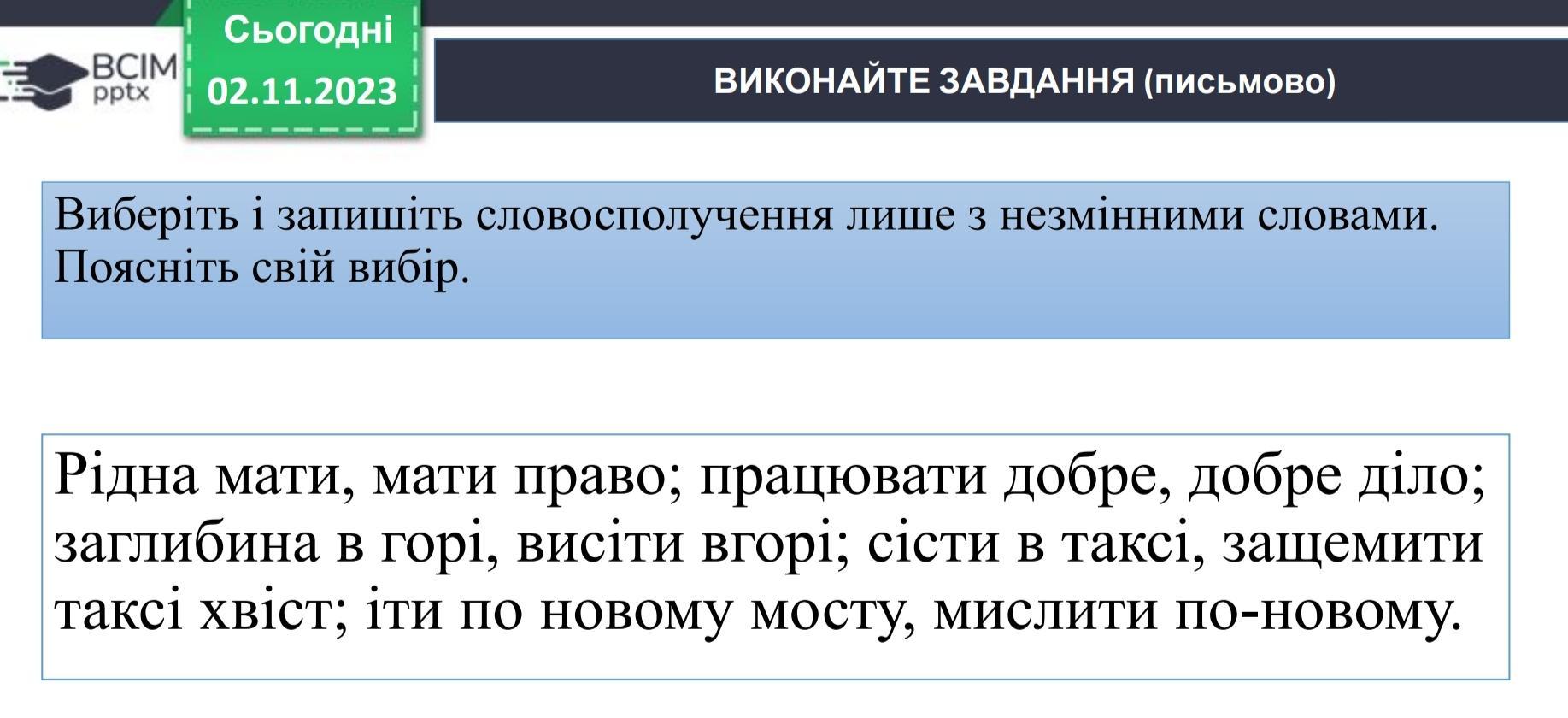 ВСІМ
pptx

Сьогодні
02.11.2023

ВИКОНАЙТЕ ЗАВДАННЯ (письмово)

Виберіть і запишіть словосполучення лише з незмінними словами. Поясніть свій вибір.

Рідна мати, мати право; працювати добре, добре діло; заглибина в горі, висіти вгорі; сісти в таксі, защемити таксі хвіст; іти по новому мосту, мислити по-новому.